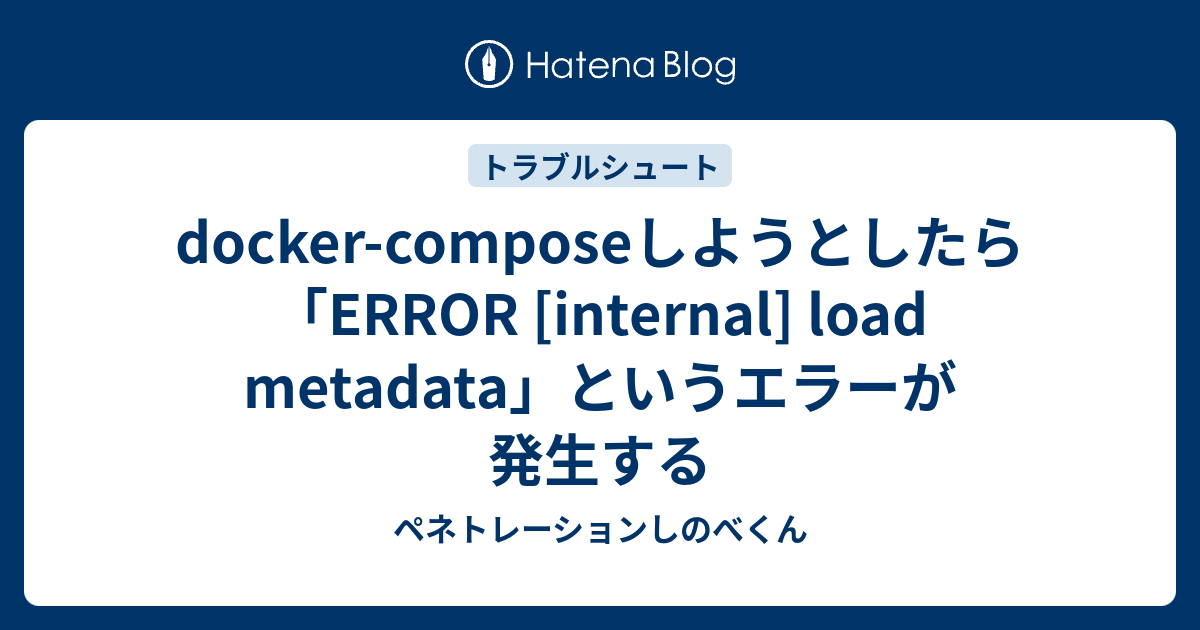 Hatena Blog

トラブルシュート

docker-composeしようとしたら「ERROR [internal] load metadata」というエラーが発生する

ペネトレーションしのべくん